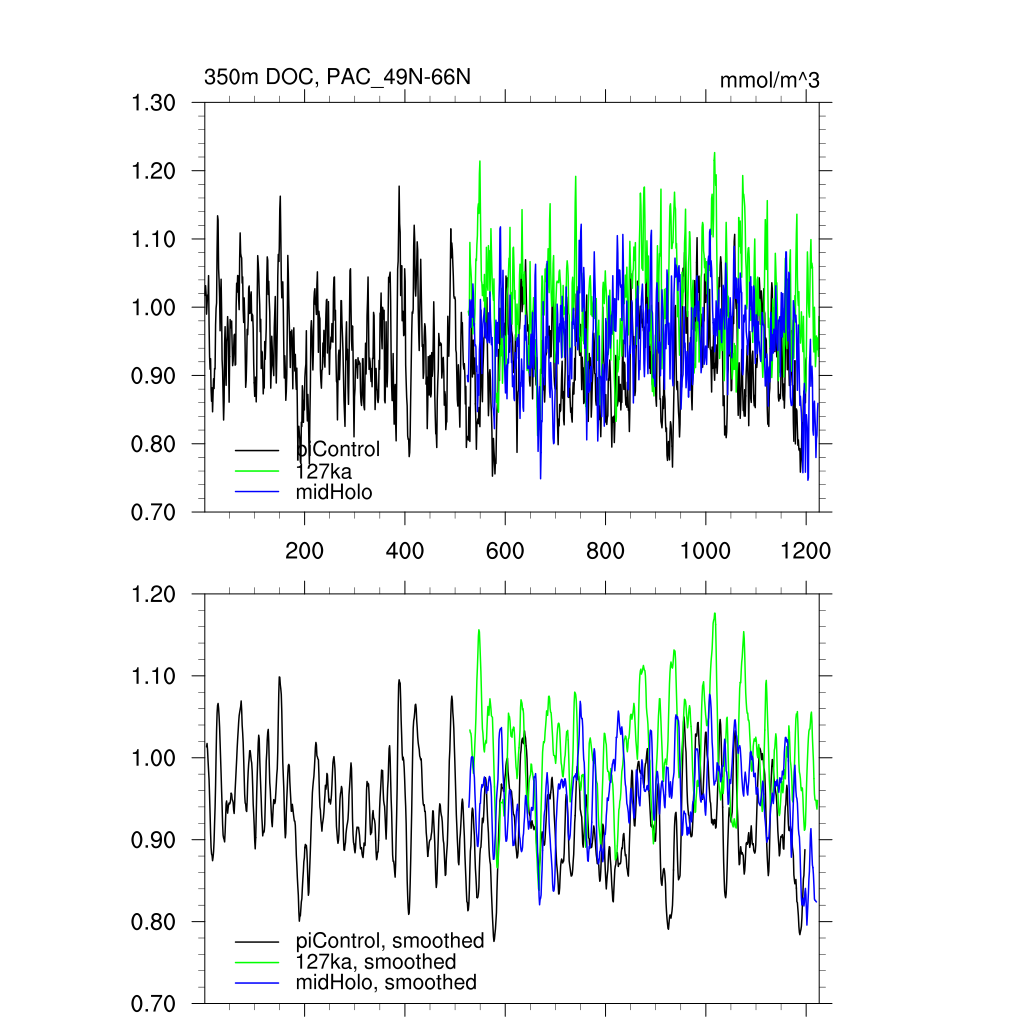 350m DOC, PAC_49N-66N

mmol/m^3

1.30
1.20
1.10
1.00
0.90
0.80
0.70

piControl
127ka
midHolo

200 400 600 800 1000 1200

1.20
1.10
1.00
0.90
0.80
0.70

piControl, smoothed
127ka, smoothed
midHolo, smoothed